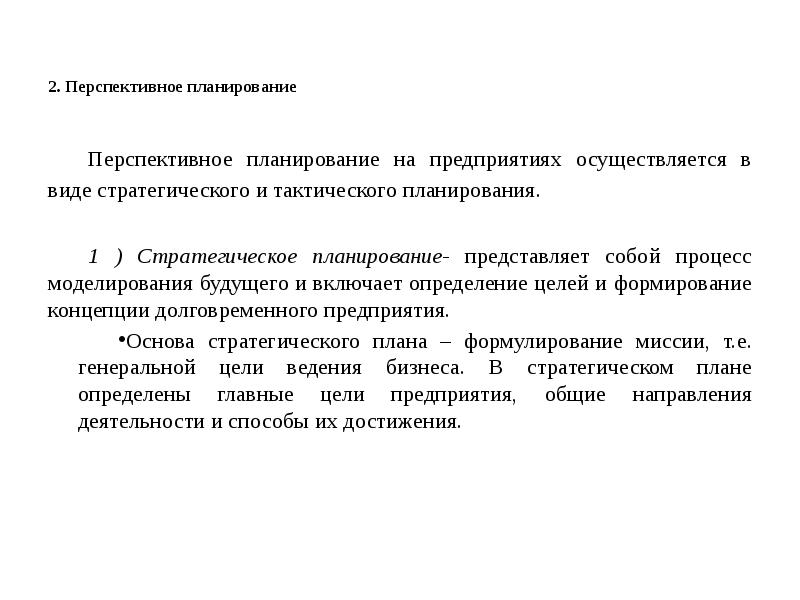 2. Перспективное планирование

Перспективное планирование на предприятиях осуществляется в виде стратегического и тактического планирования.

1 ) Стратегическое планирование- представляет собой процесс моделирования будущего и включает определение целей и формирование концепции долговременного предприятия.

•Основа стратегического плана – формулирование миссии, т.е. генеральной цели ведения бизнеса. В стратегическом плане определены главные цели предприятия, общие направления деятельности и способы их достижения.